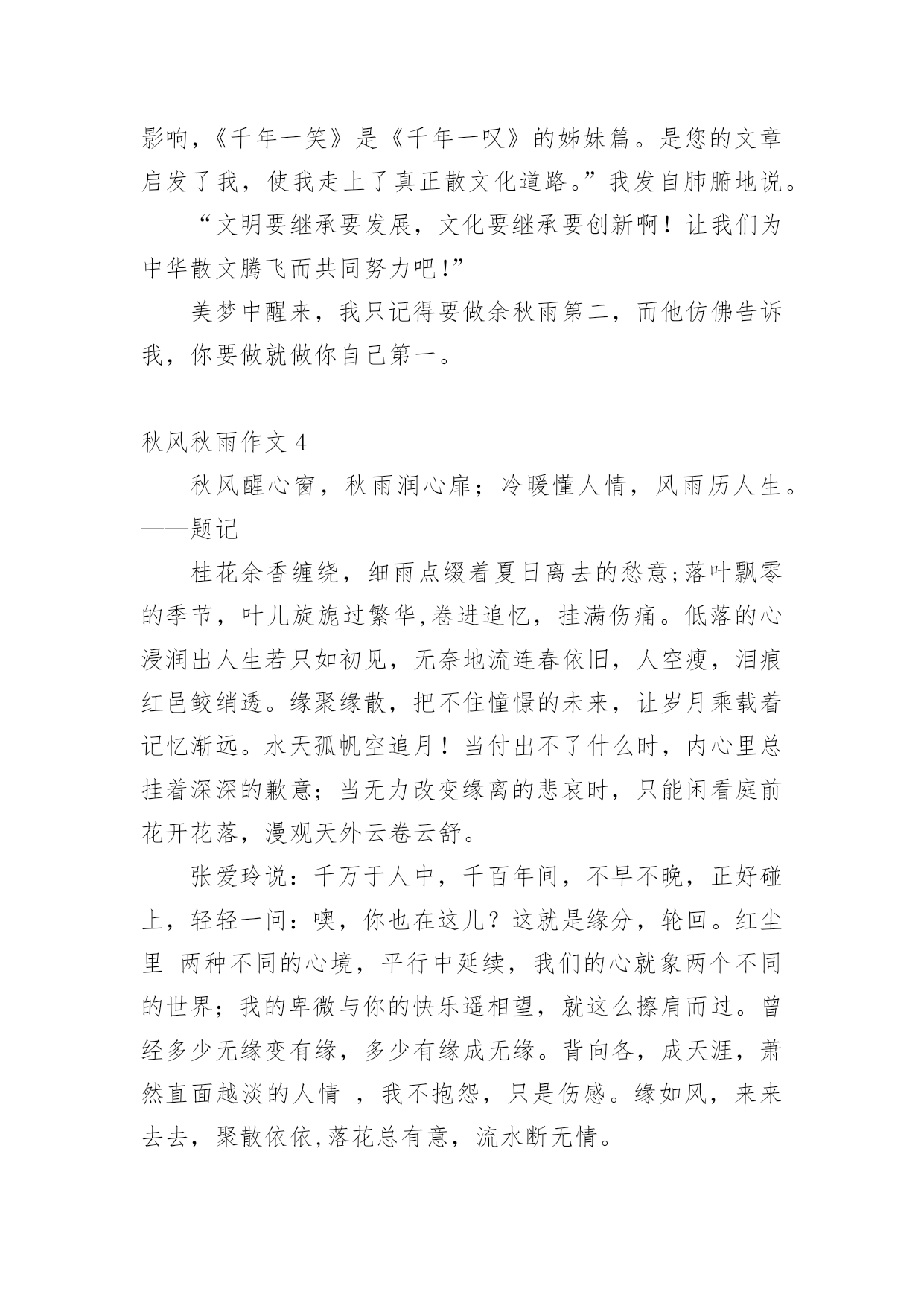 影响,《千年一笑》是《千年一叹》的姊妹篇。是您的文章启发了我，使我走上了真正散文化道路。”我发自肺腑地说。

“文明要继承要发展，文化要继承要创新啊！让我们为中华散文腾飞而共同努力吧!”

美梦中醒来，我只记得要做余秋雨第二，而他仿佛告诉我，你要做就做你自己第一。

秋风秋雨作文 4

秋风醒心窗，秋雨润心扉；冷暖懂人情，风雨历人生。——题记

桂花余香缠绕，细雨点缀着夏日离去的愁意;落叶飘零的季节，叶儿旋旎过繁华,卷进追忆，挂满伤痛。低落的心浸润出人生若只如初见，无奈地流连春依旧，人空瘦，泪痕红邑鲛绡透。缘聚缘散，把不住憧憬的未来，让岁月乘载着记忆渐远。水天孤帆空追月！当付出不了什么时，内心里总挂着深深的歉意；当无力改变缘离的悲哀时，只能闲看庭前花开花落，漫观天外云卷云舒。

张爱玲说：千万于人中，千百年间，不早不晚，正好碰上，轻轻一问：噢，你也在这儿？这就是缘分，轮回。红尘里 两种不同的心境，平行中延续，我们的心就象两个不同的世界；我的卑微与你的快乐遥相望，就这么擦肩而过。曾经多少无缘变有缘，多少有缘成无缘。背向各，成天涯，萧然直面越淡的人情 ，我不抱怨，只是伤感。缘如风，来来去去，聚散依依,落花总有意，流水断无情。